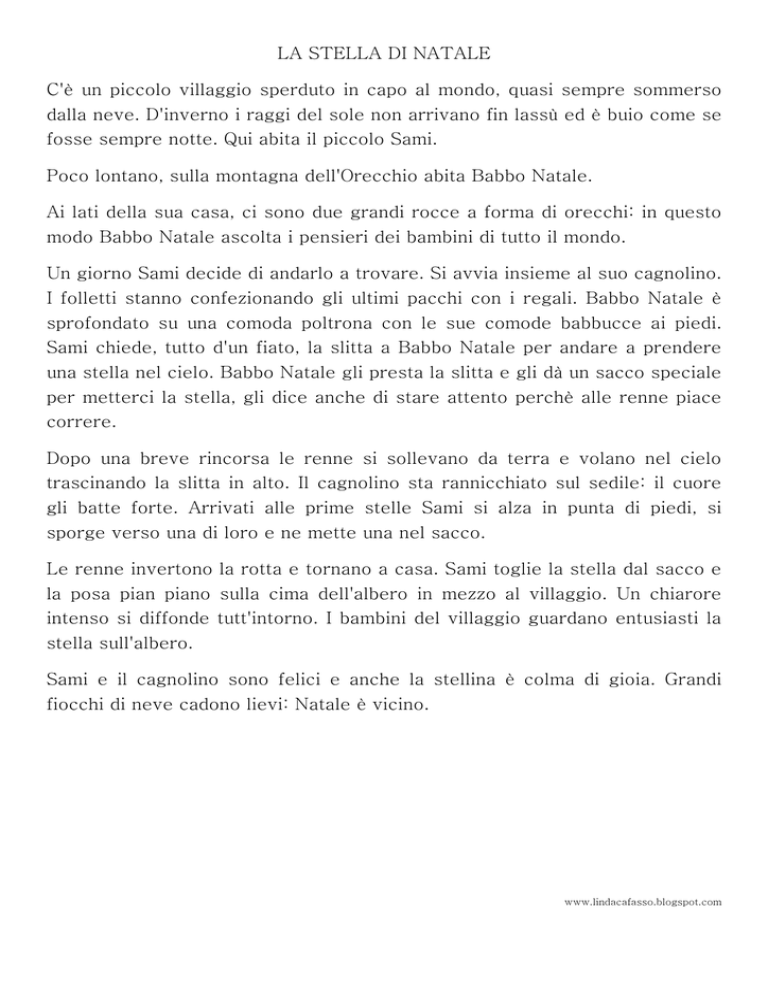 LA STELLA DI NATALE

C'è un piccolo villaggio sperduto in capo al mondo, quasi sempre sommerso dalla neve. D'inverno i raggi del sole non arrivano fin lassù ed è buio come se fosse sempre notte. Qui abita il piccolo Sami.

Poco lontano, sulla montagna dell'Orecchio abita Babbo Natale.

Ai lati della sua casa, ci sono due grandi rocce a forma di orecchi: in questo modo Babbo Natale ascolta i pensieri dei bambini di tutto il mondo.

Un giorno Sami decide di andarlo a trovare. Si avvia insieme al suo cagnolino. I folletti stanno confezionando gli ultimi pacchi con i regali. Babbo Natale è sprofondato su una comoda poltrona con le sue comode babbucce ai piedi. Sami chiede, tutto d'un fiato, la slitta a Babbo Natale per andare a prendere una stella nel cielo. Babbo Natale gli presta la slitta e gli dà un sacco speciale per metterci la stella, gli dice anche di stare attento perchè alle renne piace correre.

Dopo una breve rincorsa le renne si sollevano da terra e volano nel cielo trascinando la slitta in alto. Il cagnolino sta rannicchiato sul sedile: il cuore gli batte forte. Arrivati alle prime stelle Sami si alza in punta di piedi, si sporge verso una di loro e ne mette una nel sacco.

Le renne invertono la rotta e tornano a casa. Sami toglie la stella dal sacco e la posa pian piano sulla cima dell'albero in mezzo al villaggio. Un chiarore intenso si diffonde tutt'intorno. I bambini del villaggio guardano entusiasti la stella sull'albero.

Sami e il cagnolino sono felici e anche la stellina è colma di gioia. Grandi fiocchi di neve cadono lievi: Natale è vicino.

www.lindacafasso.blogspot.com